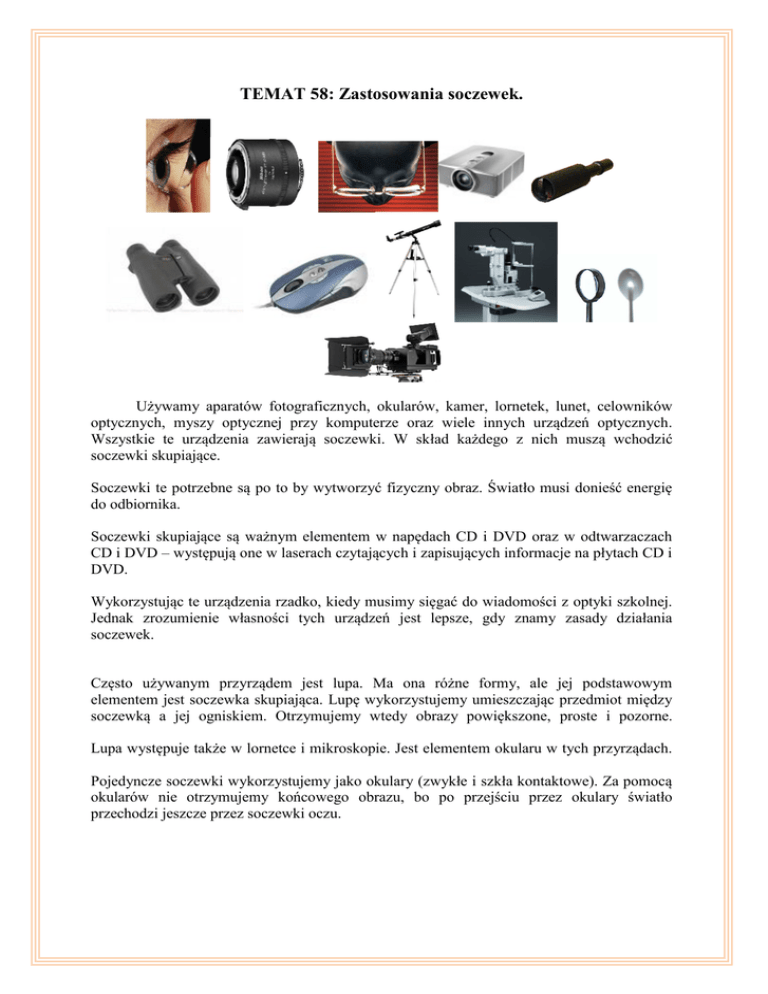 TEMAT 58: Zastosowania soczewek.

Używamy aparatów fotograficznych, okularów, kamer, lornetek, lunet, celowników optycznych, myszy optycznej przy komputerze oraz wiele innych urządzeń optycznych. Wszystkie te urządzenia zawierają soczewki. W skład każdego z nich muszą wchodzić soczewki skupiające.

Soczewki te potrzebne są po to by wytworzyć fizyczny obraz. Światło musi donieść energię do odbiornika.

Soczewki skupiające są ważnym elementem w napędach CD i DVD oraz w odtwarzaczach CD i DVD – występują one w laserach czytających i zapisujących informacje na płytach CD i DVD.

Wykorzystując te urządzenia rzadko, kiedy musimy sięgać do wiadomości z optyki szkolnej. Jednak zrozumienie własności tych urządzeń jest lepsze, gdy znamy zasady działania soczewek.

Często używanym przyrządem jest lupa. Ma ona różne formy, ale jej podstawowym elementem jest soczewka skupiająca. Lupę wykorzystujemy umieszczając przedmiot między soczewką a jej ogniskiem. Otrzymujemy wtedy obrazy powiększone, proste i pozorne.

Lupa występuje także w lornetce i mikroskopie. Jest elementem okularu w tych przyrządach.

Pojedyncze soczewki wykorzystujemy jako okulary (zwykłe i szkła kontaktowe). Za pomocą okularów nie otrzymujemy końcowego obrazu, bo po przejściu przez okulary światło przechodzi jeszcze przez soczewki oczu.